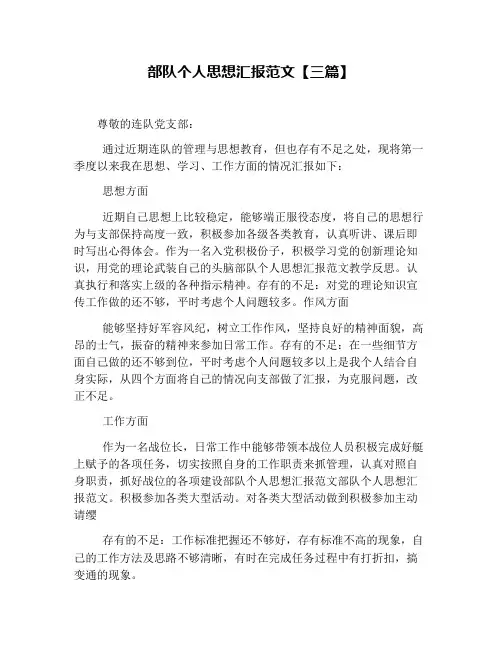 部队个人思想汇报范文【三篇】

尊敬的连队党支部：

通过近期连队的管理与思想教育，但也存有不足之处，现将第一季度以来我在思想、学习、工作方面的情况汇报如下：

思想方面

近期自己思想上比较稳定，能够端正服役态度，将自己的思想行为与支部保持高度一致，积极参加各级各类教育，认真听讲、课后即时写出心得体会。作为一名入党积极份子，积极学习党的创新理论知识，用党的理论武装自己的头脑部队个人思想汇报范文教学反思。认真执行和落实上级的各种指示精神。存有的不足：对党的理论知识宣传工作做的还不够，平时考虑个人问题较多。作风方面

能够坚持好军容风纪，树立工作作风，坚持良好的精神面貌，高昂的士气，振奋的精神来参加日常工作。存有的不足：在一些细节方面自己做的还不够到位，平时考虑个人问题较多以上是我个人结合自身实际，从四个方面将自己的情况向支部做了汇报，为克服问题，改正不足。

工作方面

作为一名战位长，日常工作中能够带领本战位人员积极完成好艇上赋予的各项任务，切实按照自身的工作职责来抓管理，认真对照自身职责，抓好战位的各项建设部队个人思想汇报范文部队个人思想汇报范文。积极参加各类大型活动。对各类大型活动做到积极参加主动请缨

存有的不足：工作标准把握还不够好，存有标准不高的现象，自己的工作方法及思路不够清晰，有时在完成任务过程中有打折扣，搞变通的现象。